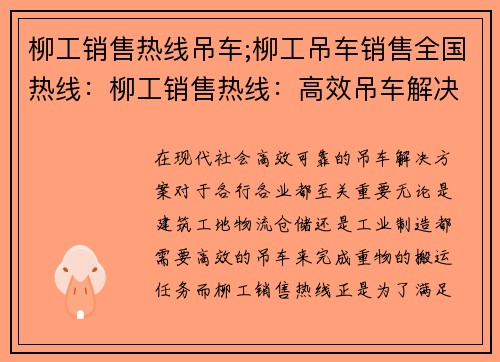 柳工销售热线吊车;柳工吊车销售全国热线：柳工销售热线：高效吊车解决

在现代社会高效可靠的吊车解决方案对于各行各业都至关重要无论是建筑工地物流仓储还是工业制造都需要高效的吊车来完成重物的搬运任务而柳工销售热线正是为了满足